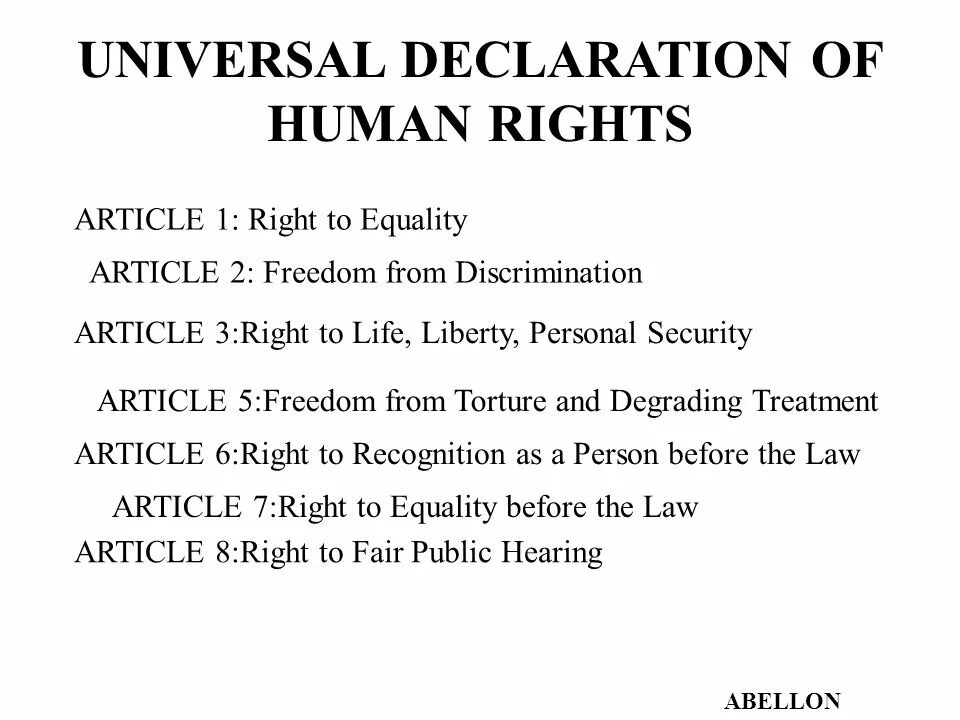 UNIVERSAL DECLARATION OF HUMAN RIGHTS

ARTICLE 1: Right to Equality

ARTICLE 2: Freedom from Discrimination

ARTICLE 3:Right to Life, Liberty, Personal Security

ARTICLE 5:Freedom from Torture and Degrading Treatment

ARTICLE 6:Right to Recognition as a Person before the Law

ARTICLE 7:Right to Equality before the Law

ARTICLE 8:Right to Fair Public Hearing

ABELLON